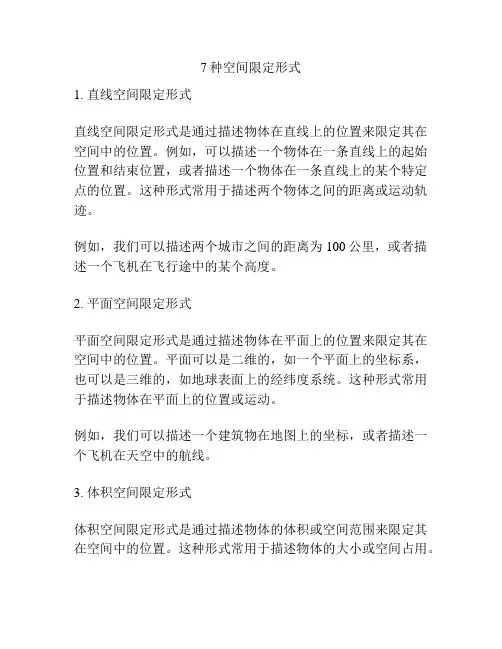 7 种空间限定形式

1. 直线空间限定形式

直线空间限定形式是通过描述物体在直线上的位置来限定其在空间中的位置。例如，可以描述一个物体在一条直线上的起始位置和结束位置，或者描述一个物体在一条直线上的某个特定点的位置。这种形式常用于描述两个物体之间的距离或运动轨迹。

例如，我们可以描述两个城市之间的距离为 100 公里，或者描述一个飞机在飞行途中的某个高度。

2. 平面空间限定形式

平面空间限定形式是通过描述物体在平面上的位置来限定其在空间中的位置。平面可以是二维的，如一个平面上的坐标系，也可以是三维的，如地球表面上的经纬度系统。这种形式常用于描述物体在平面上的位置或运动。

例如，我们可以描述一个建筑物在地图上的坐标，或者描述一个飞机在天空中的航线。

3. 体积空间限定形式

体积空间限定形式是通过描述物体的体积或空间范围来限定其在空间中的位置。这种形式常用于描述物体的大小或空间占用。